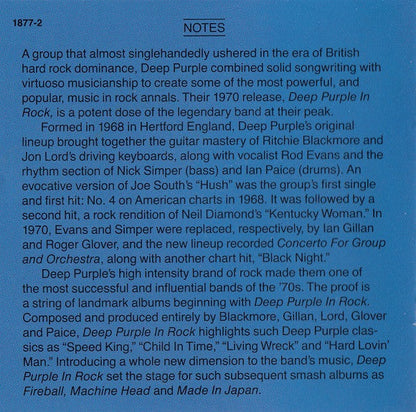 1877-2

NOTES

A group that almost singlehandedly ushered in the era of British hard rock dominance, Deep Purple combined solid songwriting with virtuoso musicianship to create some of the most powerful, and popular, music in rock annals. Their 1970 release, Deep Purple In Rock, is a potent dose of the legendary band at their peak.

Formed in 1968 in Hertford England, Deep Purple's original lineup brought together the guitar mastery of Ritchie Blackmore and Jon Lord's driving keyboards, along with vocalist Rod Evans and the rhythm section of Nick Simper (bass) and Ian Paice (drums). An evocative version of Joe South's "Hush" was the group's first single and first hit: No. 4 on American charts in 1968. It was followed by a second hit, a rock rendition of Neil Diamond's "Kentucky Woman." In 1970, Evans and Simper were replaced, respectively, by Ian Gillan and Roger Glover, and the new lineup recorded Concerto For Group and Orchestra, along with another chart hit, "Black Night."

Deep Purple's high intensity brand of rock made them one of the most successful and influential bands of the '70s. The proof is a string of landmark albums beginning with Deep Purple In Rock. Composed and produced entirely by Blackmore, Gillan, Lord, Glover and Paice, Deep Purple In Rock highlights such Deep Purple classics as "Speed King," "Child In Time," "Living Wreck" and "Hard Lovin' Man." Introducing a whole new dimension to the band's music, Deep Purple In Rock set the stage for such subsequent smash albums as Fireball, Machine Head and Made In Japan.